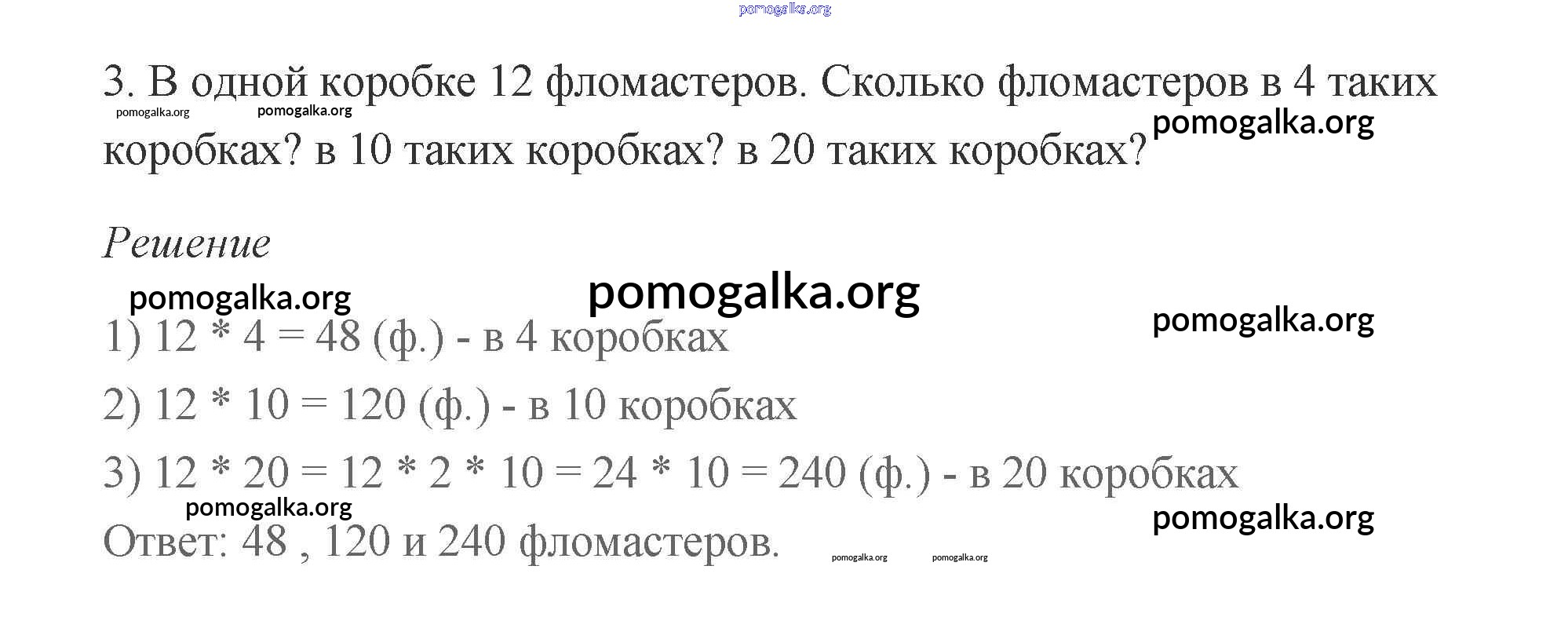 pomogalka.org

3. В одной коробке 12 фломастеров. Сколько фломастеров в 4 таких коробках? в 10 таких коробках? в 20 таких коробках?

pomogalka.org pomogalka.org pomogalka.org

Решение

pomogalka.org pomogalka.org pomogalka.org

1) 12 * 4 = 48 (ф.) - в 4 коробках

2) 12 * 10 = 120 (ф.) - в 10 коробках

3) 12 * 20 = 12 * 2 * 10 = 24 * 10 = 240 (ф.) - в 20 коробках

pomogalka.org pomogalka.org

Ответ: 48 , 120 и 240 фломастеров.

pomogalka.org pomogalka.org